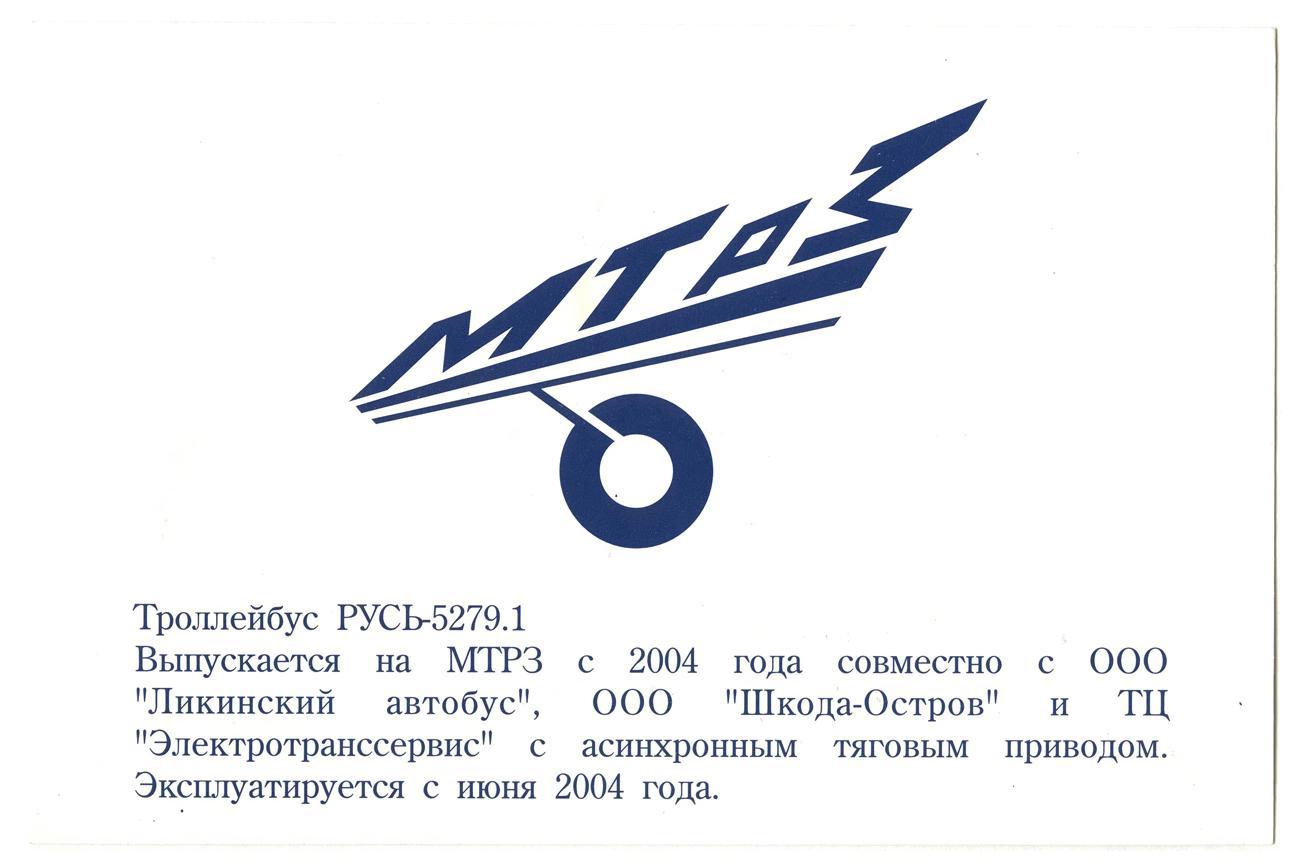 МТРЗ

Троллейбус РУСЬ-5279.1

Выпускается на МТРЗ с 2004 года совместно с ООО "Ликинский автобус", ООО "Шкода-Остров" и ТЦ "Электротранссервис" с асинхронным тяговым приводом. Эксплуатируется с июня 2004 года.